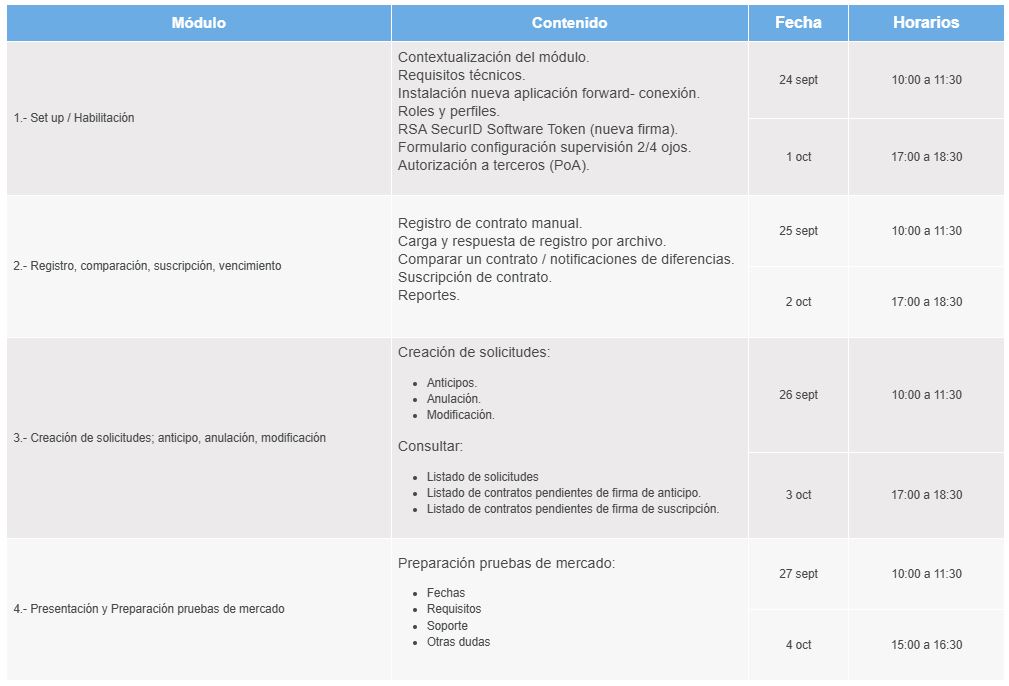 | Módulo | Contenido | Fecha | Horarios |
|---|---|---|---|
| 1.- Set up / Habilitación | Contextualización del módulo. Requisitos técnicos. Instalación nueva aplicación forward- conexión. Roles y perfiles. RSA SecurID Software Token (nueva firma). Formulario configuración supervisión 2/4 ojos. Autorización a terceros (PoA). | 24 sept | 10:00 a 11:30 |
| | | 1 oct | 17:00 a 18:30 |
| 2.- Registro, comparación, suscripción, vencimiento | Registro de contrato manual. Carga y respuesta de registro por archivo. Comparar un contrato / notificaciones de diferencias. Suscripción de contrato. Reportes. | 25 sept | 10:00 a 11:30 |
| | | 2 oct | 17:00 a 18:30 |
| 3.- Creación de solicitudes; anticipo, anulación, modificación | Creación de solicitudes: • Anticipos. • Anulación. • Modificación. Consultar: • Listado de solicitudes • Listado de contratos pendientes de firma de anticipo. • Listado de contratos pendientes de firma de suscripción. | 26 sept | 10:00 a 11:30 |
| | | 3 oct | 17:00 a 18:30 |
| 4.- Presentación y Preparación pruebas de mercado | Preparación pruebas de mercado: • Fechas • Requisitos • Soporte • Otras dudas | 27 sept | 10:00 a 11:30 |
| | | 4 oct | 15:00 a 16:30 |